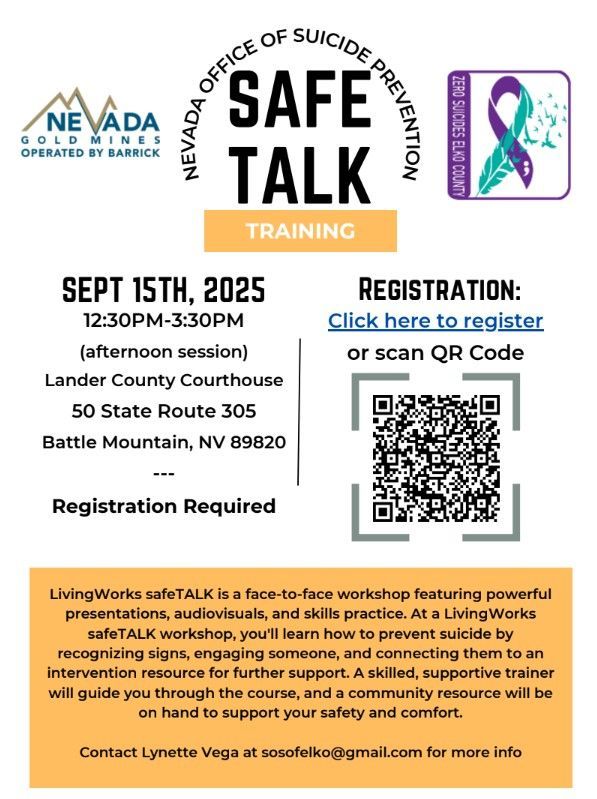 NEVADA
GOLD MINES
OPERATED BY BARRICK

NEVADA OFFICE OF SUICIDE PREVENTION

SAFE TALK

TRAINING

ZERO SUICIDES ELKO COUNTY

SEPT 15TH, 2025
12:30PM-3:30PM
(afternoon session)
Lander County Courthouse
50 State Route 305
Battle Mountain, NV 89820
---
Registration Required

REGISTRATION:
Click here to register
or scan QR Code

LivingWorks safeTALK is a face-to-face workshop featuring powerful presentations, audiovisuals, and skills practice. At a LivingWorks safeTALK workshop, you'll learn how to prevent suicide by recognizing signs, engaging someone, and connecting them to an intervention resource for further support. A skilled, supportive trainer will guide you through the course, and a community resource will be on hand to support your safety and comfort.

Contact Lynette Vega at sosofelko@gmail.com for more info